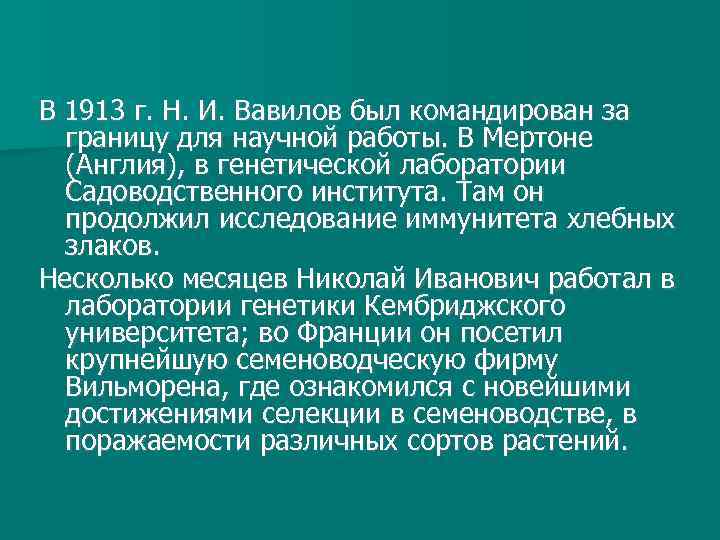 В 1913 г. Н. И. Вавилов был командирован за границу для научной работы. В Мертоне (Англия), в генетической лаборатории Садоводственного института. Там он продолжил исследование иммунитета хлебных злаков.

Несколько месяцев Николай Иванович работал в лаборатории генетики Кембриджского университета; во Франции он посетил крупнейшую семеноводческую фирму Вильморена, где ознакомился с новейшими достижениями селекции в семеноводстве, в поражаемости различных сортов растений.